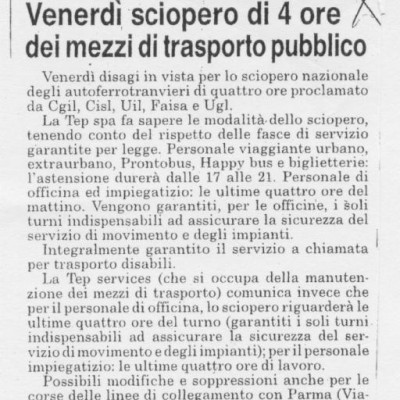 Venerdì sciopero di 4 ore dei mezzi di trasporto pubblico

Venerdì disagi in vista per lo sciopero nazionale degli autoferrotranvieri di quattro ore proclamato da Cgil, Cisl, Uil, Faisa e Ugl.

La Tep spa fa sapere le modalità dello sciopero, tenendo conto del rispetto delle fasce di servizio garantite per legge. Personale viaggiante urbano, extraurbano, Prontobus, Happy bus e biglietterie: l'astensione durerà dalle 17 alle 21. Personale di officina ed impiegatizio: le ultime quattro ore del mattino. Vengono garantiti, per le officine, i soli turni indispensabili ad assicurare la sicurezza del servizio di movimento e degli impianti.

Integralmente garantito il servizio a chiamata per trasporto disabili.

La Tep services (che si occupa della manutenzione dei mezzi di trasporto) comunica invece che per il personale di officina, lo sciopero riguarderà le ultime quattro ore del turno (garantiti i soli turni indispensabili ad assicurare la sicurezza del servizio di movimento e degli impianti); per il personale impiegatizio: le ultime quattro ore di lavoro.

Possibili modifiche e soppressioni anche per le corse delle linee di collegamento con Parma (Via-